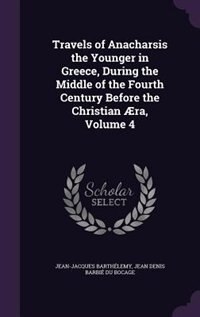 Travels of Anacharsis the Younger in Greece, During the Middle of the Fourth Century Before the Christian Æra, Volume 4

Scholar SELECT

JEAN-JACQUES BARTHÉLEMY, JEAN DENIS BARBIÉ DU BOCAGE